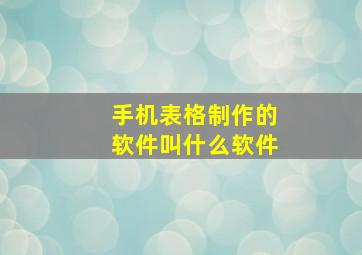 手机表格制作的软件叫什么软件